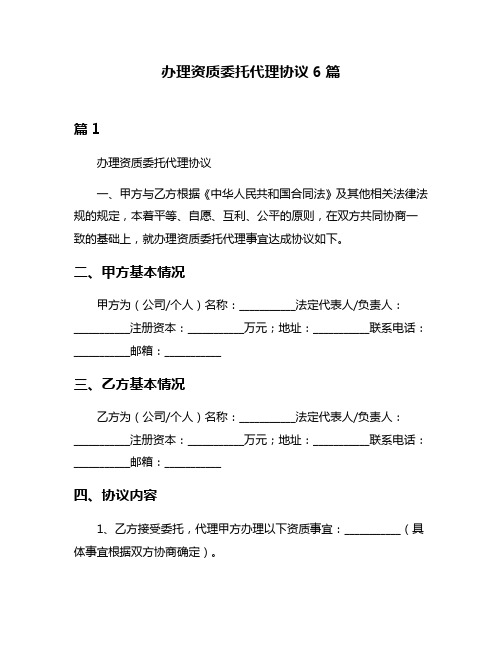 办理资质委托代理协议 6 篇

篇 1

办理资质委托代理协议

一、甲方与乙方根据《中华人民共和国合同法》及其他相关法律法规的规定，本着平等、自愿、互利、公平的原则，在双方共同协商一致的基础上，就办理资质委托代理事宜达成协议如下。

二、甲方基本情况

甲方为（公司/个人）名称：__________法定代表人/负责人：__________注册资本：__________万元；地址：__________联系电话：__________邮箱：__________

三、乙方基本情况

乙方为（公司/个人）名称：__________法定代表人/负责人：__________注册资本：__________万元；地址：__________联系电话：__________邮箱：__________

四、协议内容

1、乙方接受委托，代理甲方办理以下资质事宜：__________（具体事宜根据双方协商确定）。